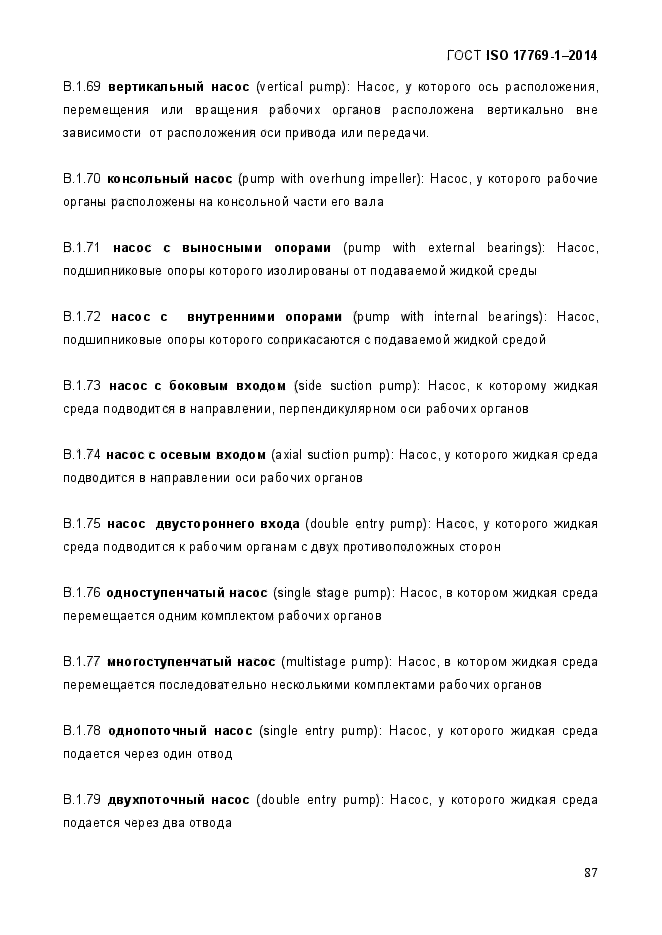 ГОСТ ISO 17769-1–2014

В.1.69 вертикальный насос (vertical pump): Насос, у которого ось расположения, перемещения или вращения рабочих органов расположена вертикально вне зависимости от расположения оси привода или передачи.

В.1.70 консольный насос (pump with overhung impeller): Насос, у которого рабочие органы расположены на консольной части его вала

В.1.71 насос с выносными опорами (pump with external bearings): Насос, подшипниковые опоры которого изолированы от подаваемой жидкой среды

В.1.72 насос с внутренними опорами (pump with internal bearings): Насос, подшипниковые опоры которого соприкасаются с подаваемой жидкой средой

В.1.73 насос с боковым входом (side suction pump): Насос, к которому жидкая среда подводится в направлении, перпендикулярном оси рабочих органов

В.1.74 насос с осевым входом (axial suction pump): Насос, у которого жидкая среда подводится в направлении оси рабочих органов

В.1.75 насос двустороннего входа (double entry pump): Насос, у которого жидкая среда подводится к рабочим органам с двух противоположных сторон

В.1.76 одноступенчатый насос (single stage pump): Насос, в котором жидкая среда перемещается одним комплектом рабочих органов

В.1.77 многоступенчатый насос (multistage pump): Насос, в котором жидкая среда перемещается последовательно несколькими комплектами рабочих органов

В.1.78 однопоточный насос (single entry pump): Насос, у которого жидкая среда подается через один отвод

В.1.79 двухпоточный насос (double entry pump): Насос, у которого жидкая среда подается через два отвода

87